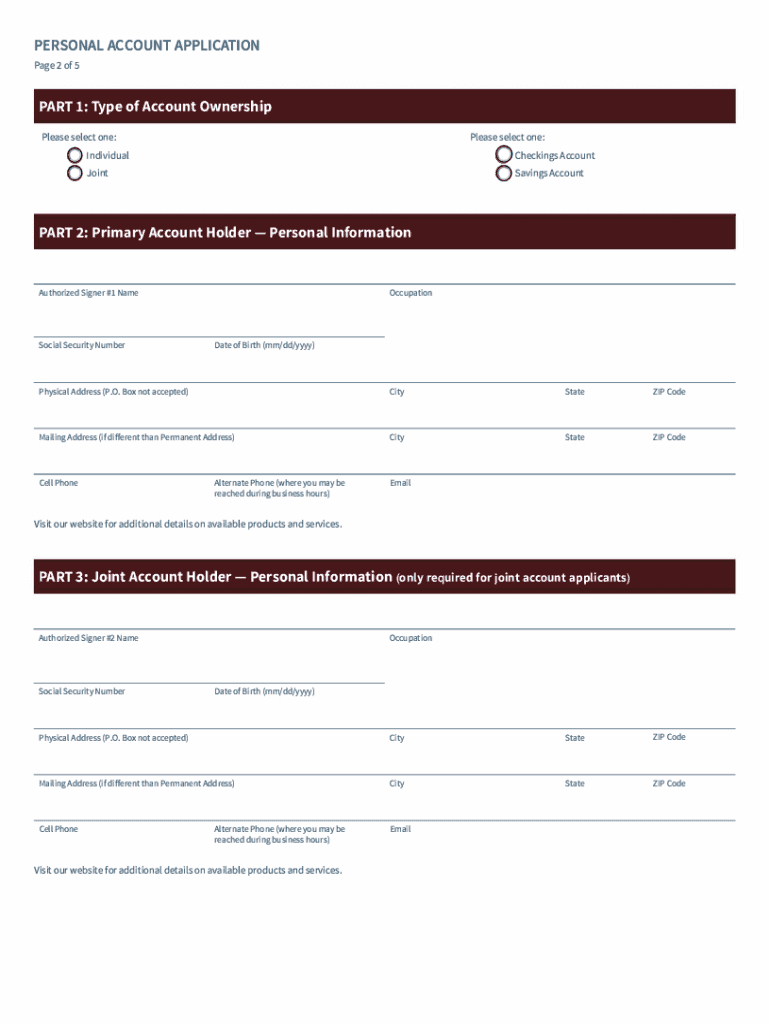 PERSONAL ACCOUNT APPLICATION
Page 2 of 5

PART 1: Type of Account Ownership

Please select one:
Individual
Joint

Please select one:
Checkings Account
Savings Account

PART 2: Primary Account Holder — Personal Information

Authorized Signer #1 Name
Occupation
Social Security Number
Date of Birth (mm/dd/yyyy)
Physical Address (P.O. Box not accepted)
City
State
ZIP Code
Mailing Address (if different than Permanent Address)
City
State
ZIP Code
Cell Phone
Alternate Phone (where you may be reached during business hours)
Email

Visit our website for additional details on available products and services.

PART 3: Joint Account Holder — Personal Information (only required for joint account applicants)

Authorized Signer #2 Name
Occupation
Social Security Number
Date of Birth (mm/dd/yyyy)
Physical Address (P.O. Box not accepted)
City
State
ZIP Code
Mailing Address (if different than Permanent Address)
City
State
ZIP Code
Cell Phone
Alternate Phone (where you may be reached during business hours)
Email

Visit our website for additional details on available products and services.